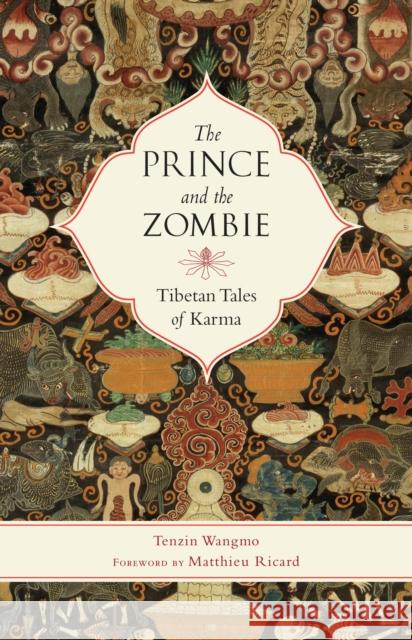 The PRINCE and the ZOMBIE

Tibetan Tales of Karma

Tenzin Wangmo

FOREWORD BY Matthieu Ricard